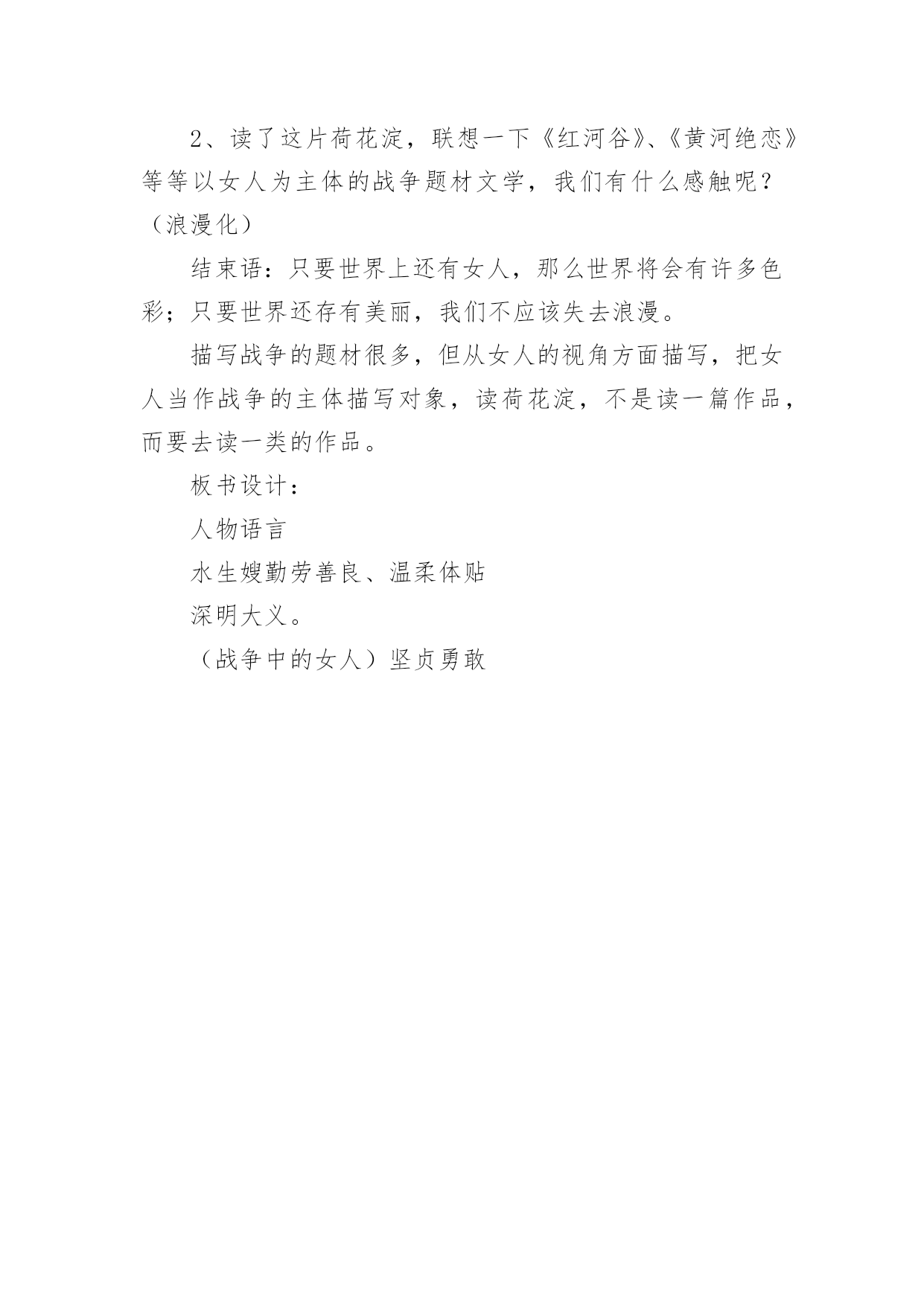 2、读了这片荷花淀，联想一下《红河谷》、《黄河绝恋》等等以女人为主体的战争题材文学，我们有什么感触呢？（浪漫化）

结束语：只要世界上还有女人，那么世界将会有许多色彩；只要世界还存有美丽，我们不应该失去浪漫。

描写战争的题材很多，但从女人的视角方面描写，把女人当作战争的主体描写对象，读荷花淀，不是读一篇作品，而要去读一类的作品。

板书设计：

人物语言

水生嫂勤劳善良、温柔体贴

深明大义。

（战争中的女人）坚贞勇敢